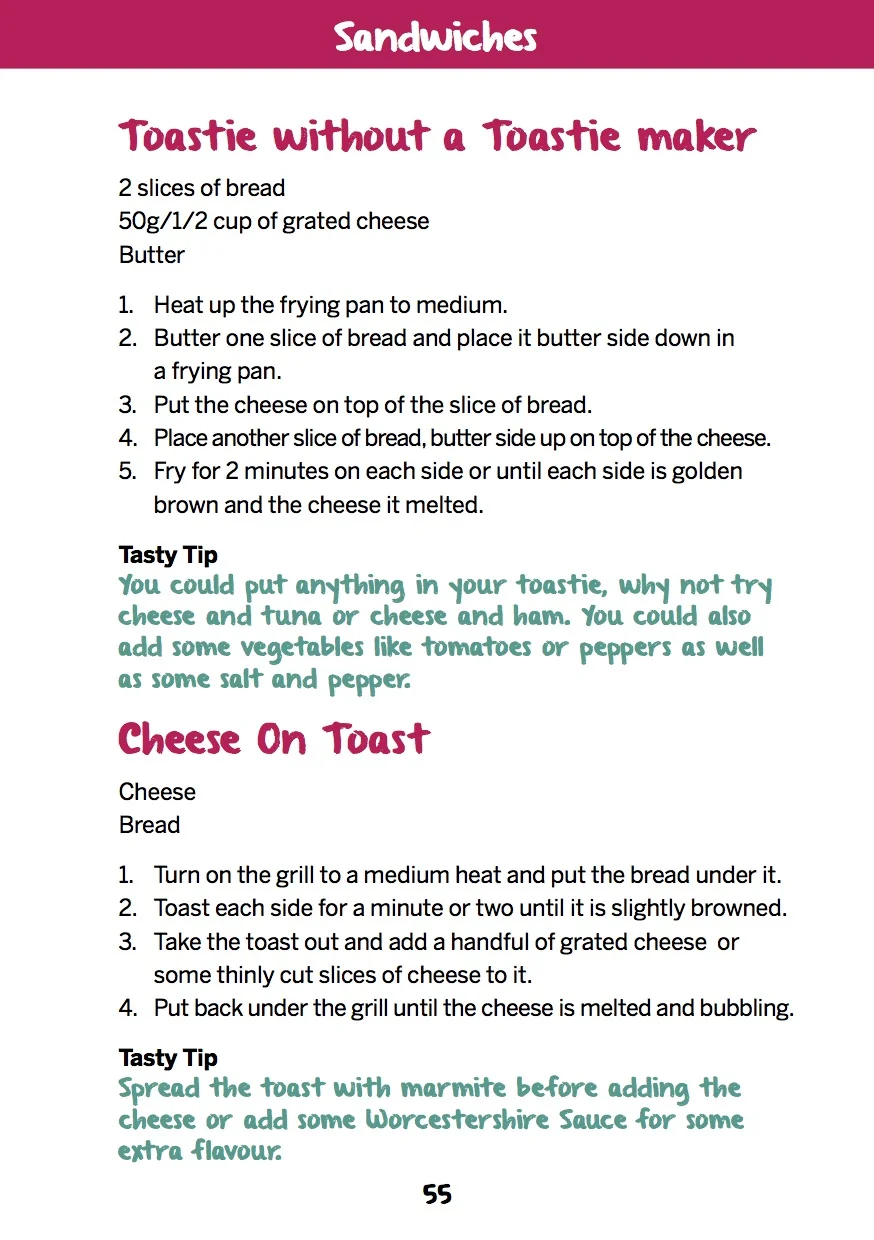 Sandwiches

Toastie without a Toastie maker

2 slices of bread
50g/1/2 cup of grated cheese
Butter

1. Heat up the frying pan to medium.
2. Butter one slice of bread and place it butter side down in a frying pan.
3. Put the cheese on top of the slice of bread.
4. Place another slice of bread, butter side up on top of the cheese.
5. Fry for 2 minutes on each side or until each side is golden brown and the cheese it melted.

Tasty Tip
You could put anything in your toastie, why not try cheese and tuna or cheese and ham. You could also add some vegetables like tomatoes or peppers as well as some salt and pepper.

Cheese On Toast

Cheese
Bread

1. Turn on the grill to a medium heat and put the bread under it.
2. Toast each side for a minute or two until it is slightly browned.
3. Take the toast out and add a handful of grated cheese or some thinly cut slices of cheese to it.
4. Put back under the grill until the cheese is melted and bubbling.

Tasty Tip
Spread the toast with marmite before adding the cheese or add some Worcestershire Sauce for some extra flavour.

55